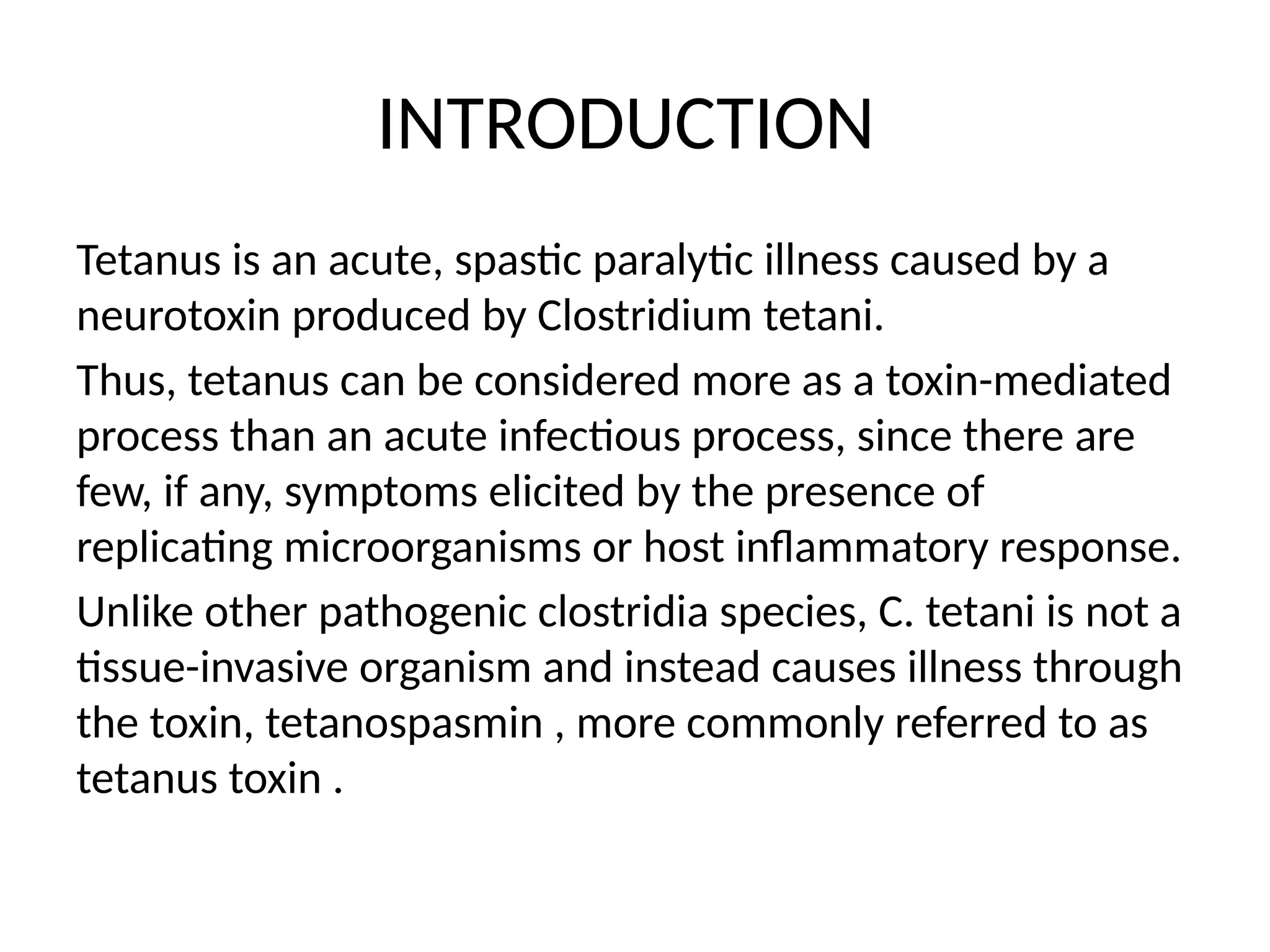 INTRODUCTION

Tetanus is an acute, spastic paralytic illness caused by a neurotoxin produced by Clostridium tetani.

Thus, tetanus can be considered more as a toxin-mediated process than an acute infectious process, since there are few, if any, symptoms elicited by the presence of replicating microorganisms or host inflammatory response.

Unlike other pathogenic clostridia species, C. tetani is not a tissue-invasive organism and instead causes illness through the toxin, tetanospasmin , more commonly referred to as tetanus toxin .